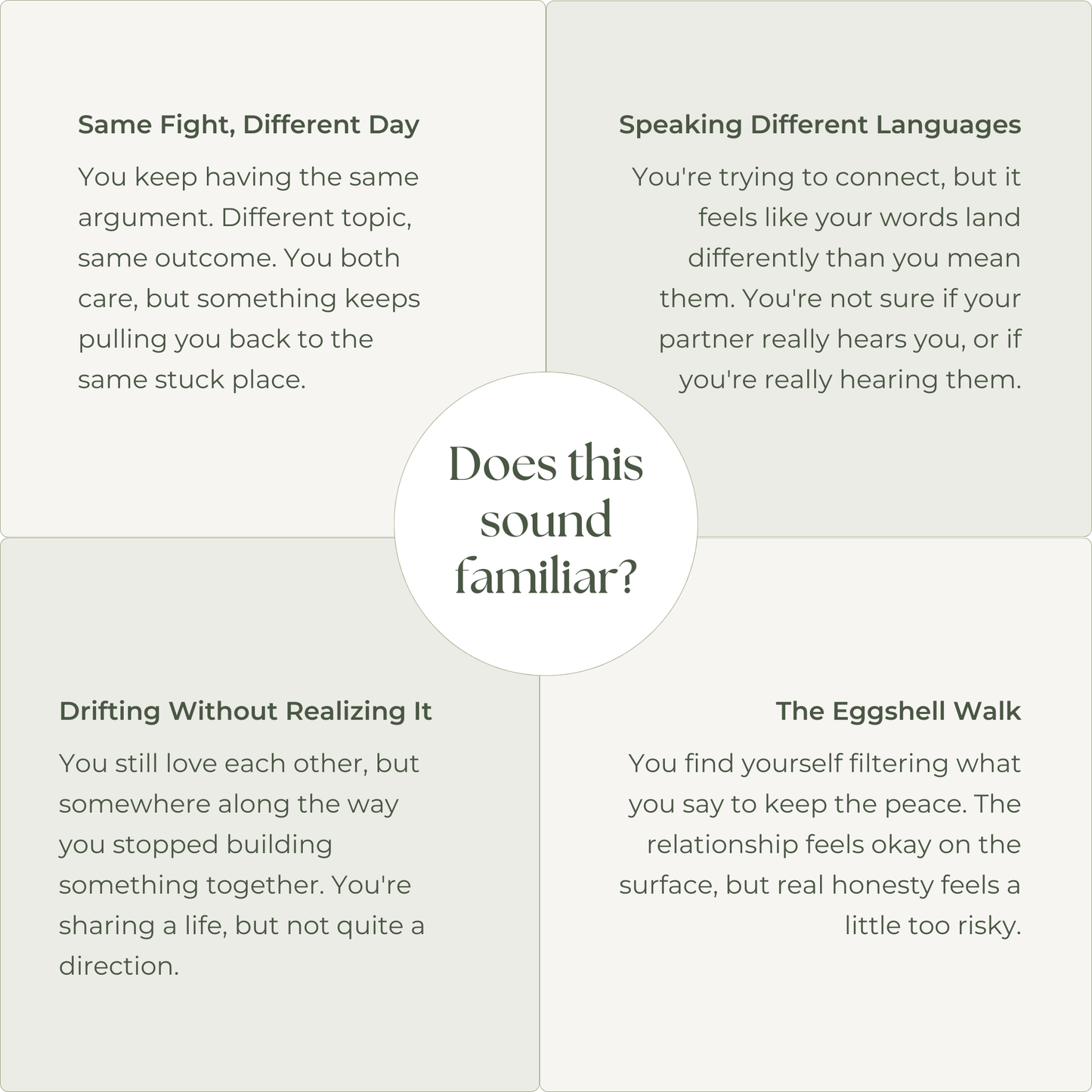 Same Fight, Different Day

You keep having the same argument. Different topic, same outcome. You both care, but something keeps pulling you back to the same stuck place.

Speaking Different Languages

You're trying to connect, but it feels like your words land differently than you mean them. You're not sure if your partner really hears you, or if you're really hearing them.

Does this sound familiar?

Drifting Without Realizing It

You still love each other, but somewhere along the way you stopped building something together. You're sharing a life, but not quite a direction.

The Eggshell Walk

You find yourself filtering what you say to keep the peace. The relationship feels okay on the surface, but real honesty feels a little too risky.